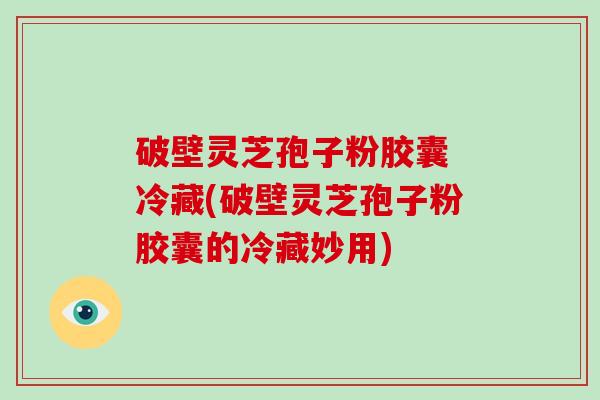 破壁灵芝孢子粉胶囊冷藏(破壁灵芝孢子粉胶囊的冷藏妙用)